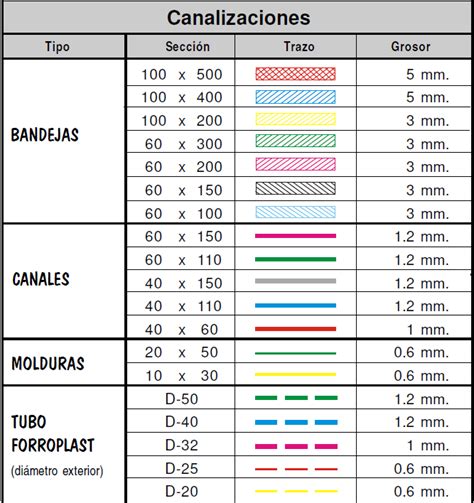 Canalizaciones

| Tipo | Sección | Trazo | Grosor |
|---|---|---|---|
| BANDEJAS | 100 x 500 | | 5 mm. |
| | 100 x 400 | | 5 mm. |
| | 100 x 200 | | 3 mm. |
| | 60 x 300 | | 3 mm. |
| | 60 x 200 | | 3 mm. |
| | 60 x 150 | | 3 mm. |
| | 60 x 100 | | 3 mm. |
| CANALES | 60 x 150 | | 1.2 mm. |
| | 60 x 110 | | 1.2 mm. |
| | 40 x 150 | | 1.2 mm. |
| | 40 x 110 | | 1.2 mm. |
| | 40 x 60 | | 1 mm. |
| MOLDURAS | 20 x 50 | | 0.6 mm. |
| | 10 x 30 | | 0.6 mm. |
| TUBO FORROPLAST (diámetro exterior) | D-50 | | 1.2 mm. |
| | D-40 | | 1.2 mm. |
| | D-32 | | 1 mm. |
| | D-25 | | 0.6 mm. |
| | D-20 | | 0.6 mm. |